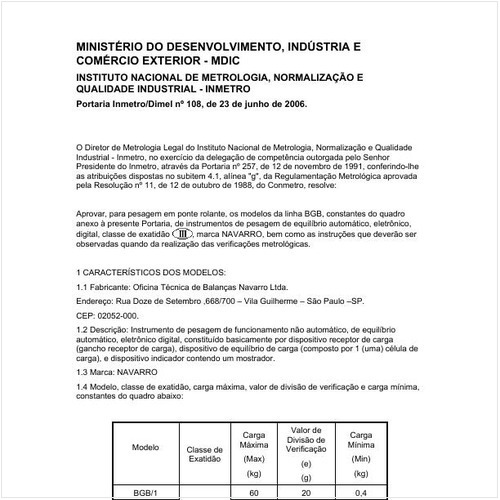 MINISTÉRIO DO DESENVOLVIMENTO, INDÚSTRIA E COMÉRCIO EXTERIOR - MDIC

INSTITUTO NACIONAL DE METROLOGIA, NORMALIZAÇÃO E QUALIDADE INDUSTRIAL - INMETRO

Portaria Inmetro/Dimel nº 108, de 23 de junho de 2006.

O Diretor de Metrologia Legal do Instituto Nacional de Metrologia, Normalização e Qualidade Industrial - Inmetro, no exercício da delegação de competência outorgada pelo Senhor Presidente do Inmetro, através da Portaria nº 257, de 12 de novembro de 1991, conferindo-lhe as atribuições dispostas no subitem 4.1, alínea "g", da Regulamentação Metrológica aprovada pela Resolução nº 11, de 12 de outubro de 1988, do Conmetro, resolve:

Aprovar, para pesagem em ponte rolante, os modelos da linha BGB, constantes do quadro anexo à presente Portaria, de instrumentos de pesagem de equilíbrio automático, eletrônico, digital, classe de exatidão III, marca NAVARRO, bem como as instruções que deverão ser observadas quando da realização das verificações metrológicas.

1 CARACTERÍSTICOS DOS MODELOS:

1.1 Fabricante: Oficina Técnica de Balanças Navarro Ltda.

Endereço: Rua Doze de Setembro ,668/700 – Vila Guilherme – São Paulo –SP.

CEP: 02052-000.

1.2 Descrição: Instrumento de pesagem de funcionamento não automático, de equilíbrio automático, eletrônico digital, constituído basicamente por dispositivo receptor de carga (gancho receptor de carga), dispositivo de equilíbrio de carga (composto por 1 (uma) célula de carga), e dispositivo indicador contendo um mostrador.

1.3 Marca: NAVARRO

1.4 Modelo, classe de exatidão, carga máxima, valor de divisão de verificação e carga mínima, constantes do quadro abaixo:

| Modelo | Classe de Exatidão | Carga Máxima (Max) (kg) | Valor de Divisão de Verificação (e) (g) | Carga Mínima (Min) (kg) |
|---|---|---|---|---|
| BGB/1 | | 60 | 20 | 0,4 |